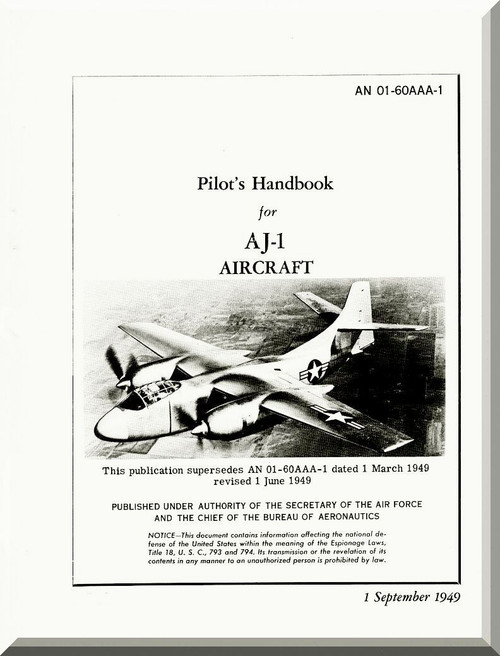 AN 01-60AAA-1

Pilot's Handbook

for

AJ-1

AIRCRAFT

This publication supersedes AN 01-60AAA-1 dated 1 March 1949 revised 1 June 1949

PUBLISHED UNDER AUTHORITY OF THE SECRETARY OF THE AIR FORCE AND THE CHIEF OF THE BUREAU OF AERONAUTICS

NOTICE—This document contains information affecting the national defense of the United States within the meaning of the Espionage Laws, Title 18, U. S. C., 793 and 794. Its transmission or the revelation of its contents in any manner to an unauthorized person is prohibited by law.

1 September 1949